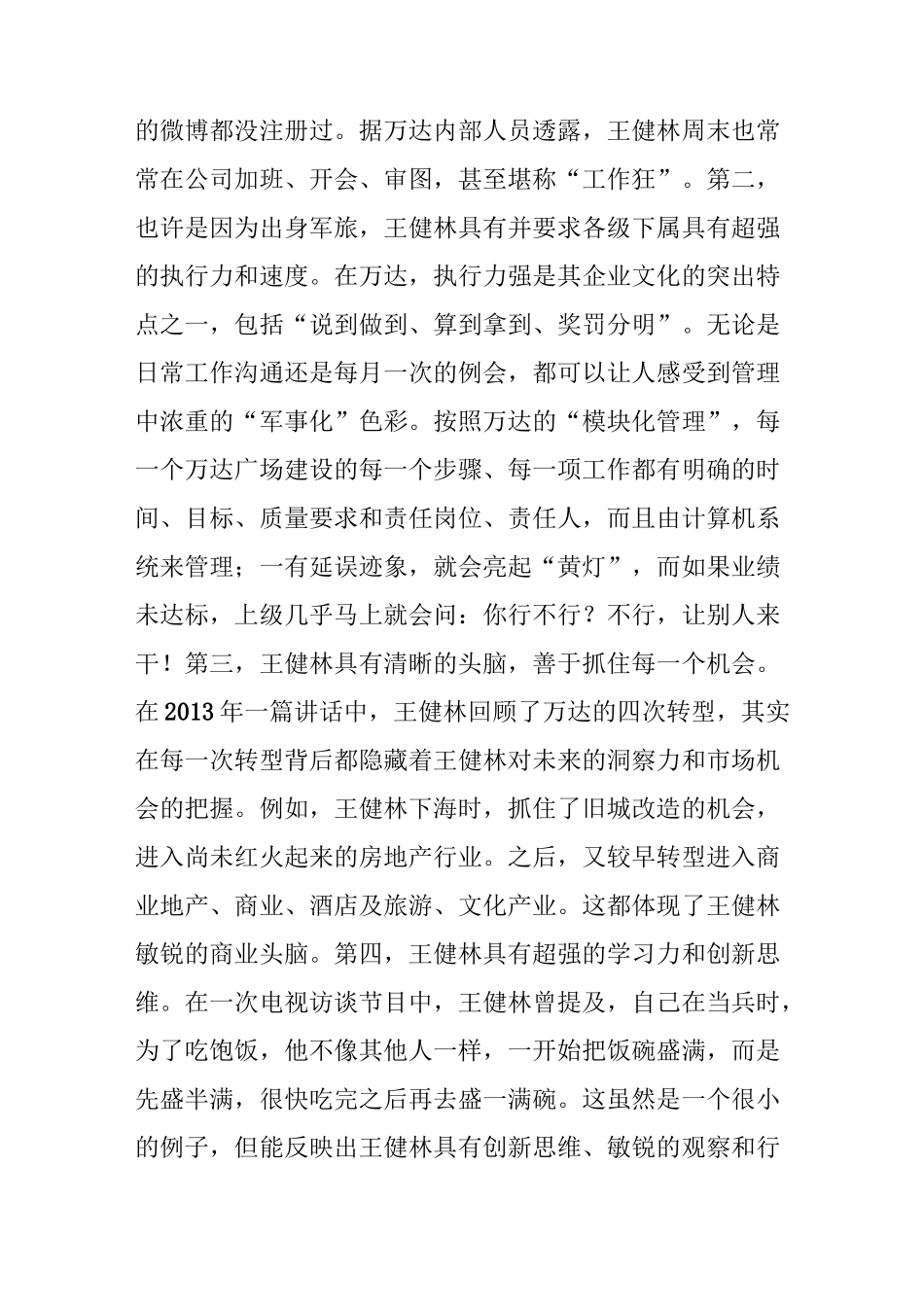 的微博都没注册过。据万达内部人员透露，王健林周末也常常在公司加班、开会、审图，甚至堪称“工作狂”。第二，也许是因为出身军旅，王健林具有并要求各级下属具有超强的执行力和速度。在万达，执行力强是其企业文化的突出特点之一，包括“说到做到、算到拿到、奖罚分明”。无论是日常工作沟通还是每月一次的例会，都可以让人感受到管理中浓重的“军事化”色彩。按照万达的“模块化管理”，每一个万达广场建设的每一个步骤、每一项工作都有明确的时间、目标、质量要求和责任岗位、责任人，而且由计算机系统来管理；一有延误迹象，就会亮起“黄灯”，而如果业绩未达标，上级几乎马上就会问：你行不行？不行，让别人来干！第三，王健林具有清晰的头脑，善于抓住每一个机会。在2013年一篇讲话中，王健林回顾了万达的四次转型，其实在每一次转型背后都隐藏着王健林对未来的洞察力和市场机会的把握。例如，王健林下海时，抓住了旧城改造的机会，进入尚未红火起来的房地产行业。之后，又较早转型进入商业地产、商业、酒店及旅游、文化产业。这都体现了王健林敏锐的商业头脑。第四，王健林具有超强的学习力和创新思维。在一次电视访谈节目中，王健林曾提及，自己在当兵时，为了吃饱饭，他不像其他人一样，一开始把饭碗盛满，而是先盛半满，很快吃完之后再去盛一满碗。这虽然是一个很小的例子，但能反映出王健林具有创新思维、敏锐的观察和行